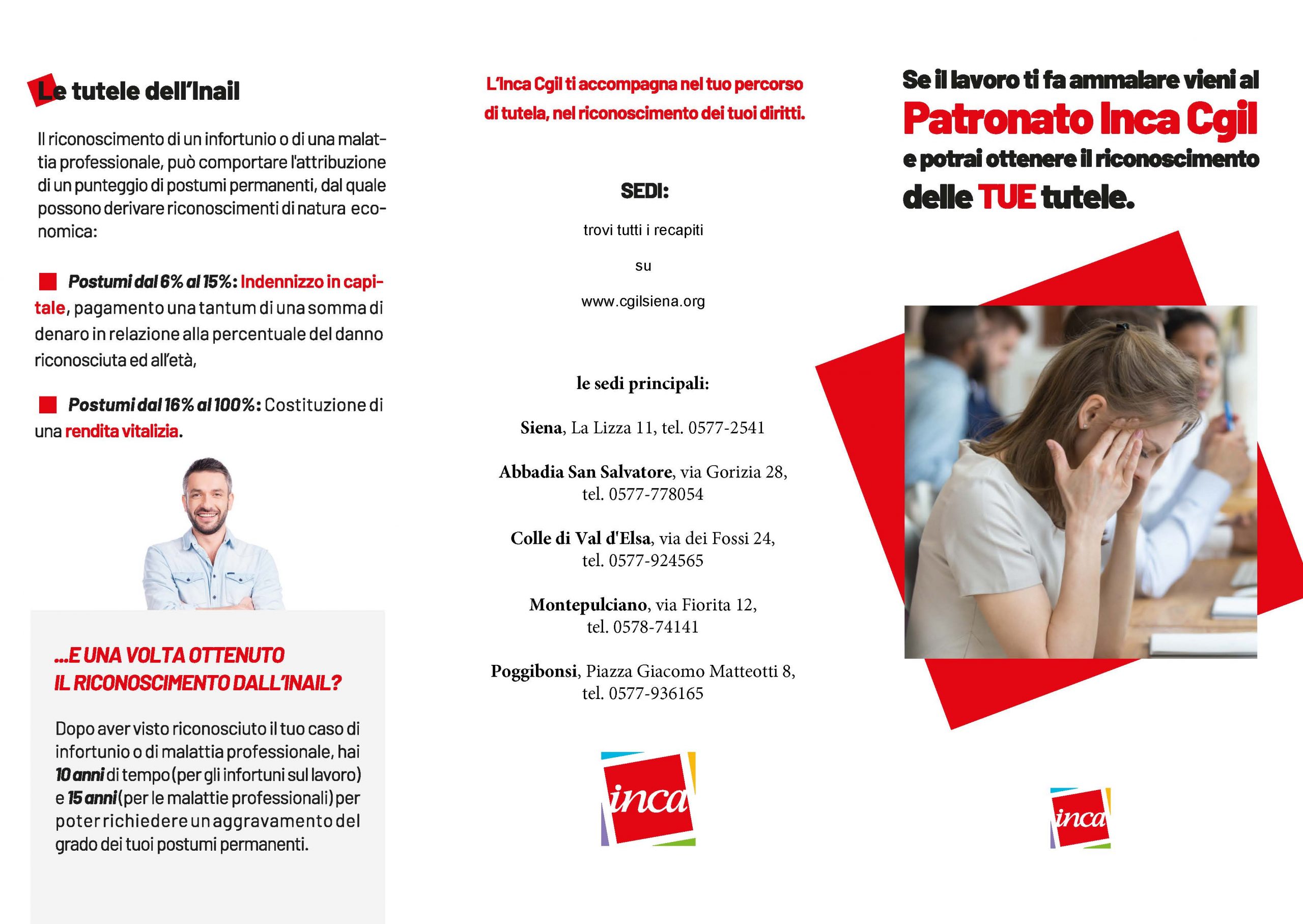 Le tutele dell'Inail

Il riconoscimento di un infortunio o di una malattia professionale, può comportare l'attribuzione di un punteggio di postumi permanenti, dal quale possono derivare riconoscimenti di natura economica:

Postumi dal 6% al 15%: Indennizzo in capitale, pagamento una tantum di una somma di denaro in relazione alla percentuale del danno riconosciuta ed all'età,

Postumi dal 16% al 100%: Costituzione di una rendita vitalizia.

...E UNA VOLTA OTTENUTO IL RICONOSCIMENTO DALL'INAIL?

Dopo aver visto riconosciuto il tuo caso di infortunio o di malattia professionale, hai 10 anni di tempo (per gli infortuni sul lavoro) e 15 anni (per le malattie professionali) per poter richiedere un aggravamento del grado dei tuoi postumi permanenti.

L'Inca Cgil ti accompagna nel tuo percorso di tutela, nel riconoscimento dei tuoi diritti.

SEDI:

trovi tutti i recapiti

su

www.cgilsiena.org

le sedi principali:

Siena, La Lizza 11, tel. 0577-2541

Abbadia San Salvatore, via Gorizia 28, tel. 0577-778054

Colle di Val d'Elsa, via dei Fossi 24, tel. 0577-924565

Montepulciano, via Fiorita 12, tel. 0578-74141

Poggibonsi, Piazza Giacomo Matteotti 8, tel. 0577-936165

inca

Se il lavoro ti fa ammalare vieni al Patronato Inca Cgil e potrai ottenere il riconoscimento delle TUE tutele.

inca